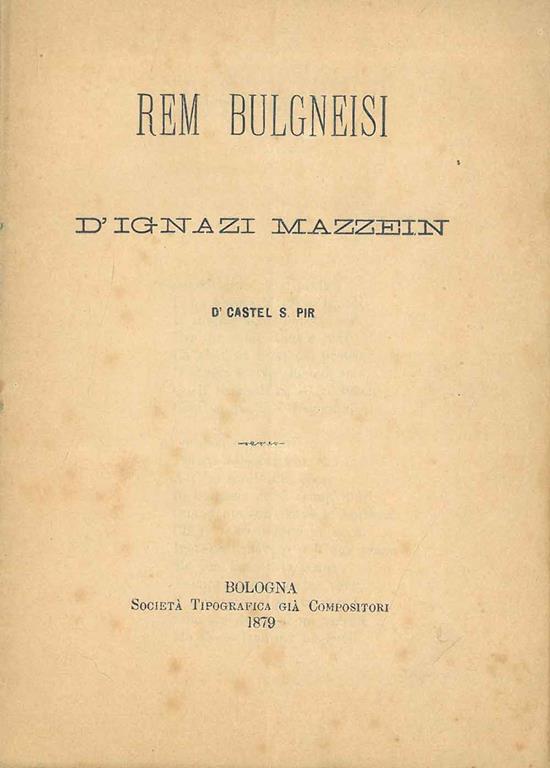 REM BULGNEISI

D'IGNAZI MAZZEIN

D' CASTEL S. PIR

BOLOGNA
Società Tipografica già Compositori
1879